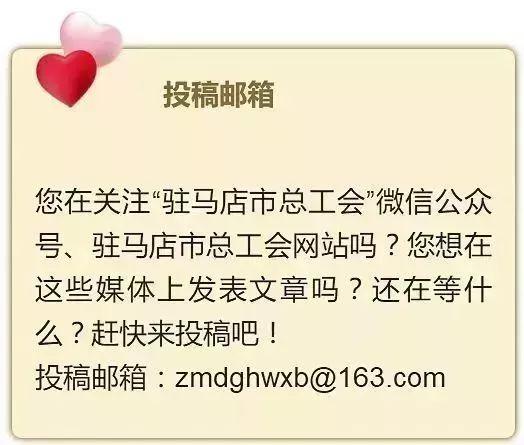 投稿邮箱

您在关注“驻马店市总工会”微信公众号、驻马店市总工会网站吗？您想在这些媒体上发表文章吗？还在等什么？赶快来投稿吧！
投稿邮箱：zmdghwxb@163.com